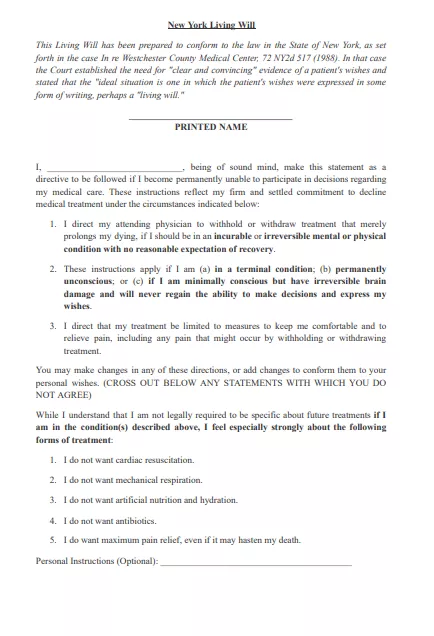 New York Living Will

This Living Will has been prepared to conform to the law in the State of New York, as set forth in the case In re Westchester County Medical Center, 72 NY2d 517 (1988). In that case the Court established the need for "clear and convincing" evidence of a patient's wishes and stated that the "ideal situation is one in which the patient's wishes were expressed in some form of writing, perhaps a "living will."

____

PRINTED NAME

I, ____, being of sound mind, make this statement as a directive to be followed if I become permanently unable to participate in decisions regarding my medical care. These instructions reflect my firm and settled commitment to decline medical treatment under the circumstances indicated below:

1. I direct my attending physician to withhold or withdraw treatment that merely prolongs my dying, if I should be in an incurable or irreversible mental or physical condition with no reasonable expectation of recovery.

2. These instructions apply if I am (a) in a terminal condition; (b) permanently unconscious; or (c) if I am minimally conscious but have irreversible brain damage and will never regain the ability to make decisions and express my wishes.

3. I direct that my treatment be limited to measures to keep me comfortable and to relieve pain, including any pain that might occur by withholding or withdrawing treatment.

You may make changes in any of these directions, or add changes to conform them to your personal wishes. (CROSS OUT BELOW ANY STATEMENTS WITH WHICH YOU DO NOT AGREE)

While I understand that I am not legally required to be specific about future treatments if I am in the condition(s) described above, I feel especially strongly about the following forms of treatment:

1. I do not want cardiac resuscitation.

2. I do not want mechanical respiration.

3. I do not want artificial nutrition and hydration.

4. I do not want antibiotics.

5. I do want maximum pain relief, even if it may hasten my death.

Personal Instructions (Optional): ____